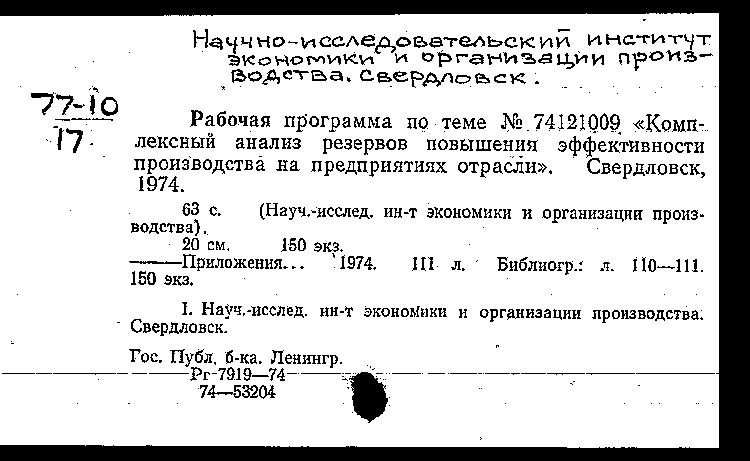 Научно-исследовательский институт экономики и организации производства. Свердловск.

77-10
17

Рабочая программа по теме № 74121009 «Комплексный анализ резервов повышения эффективности производства на предприятиях отрасли». Свердловск, 1974.

63 с. (Науч.-исслед. ин-т экономики и организации производства).

20 см. 150 экз.

——Приложения... 1974. 111 л. Библиогр.: л. 110—111. 150 экз.

I. Науч.-исслед. ин-т экономики и организации производства. Свердловск.

Гос. Публ. б-ка. Ленингр.
Рг-7919—74
74—53204